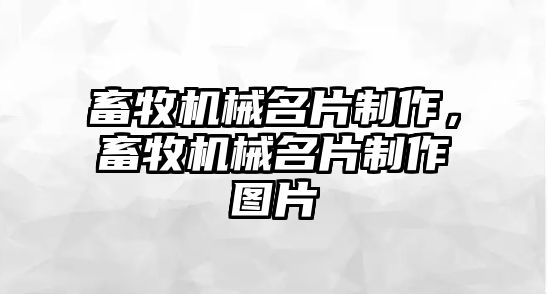 畜牧机械名片制作，畜牧机械名片制作图片